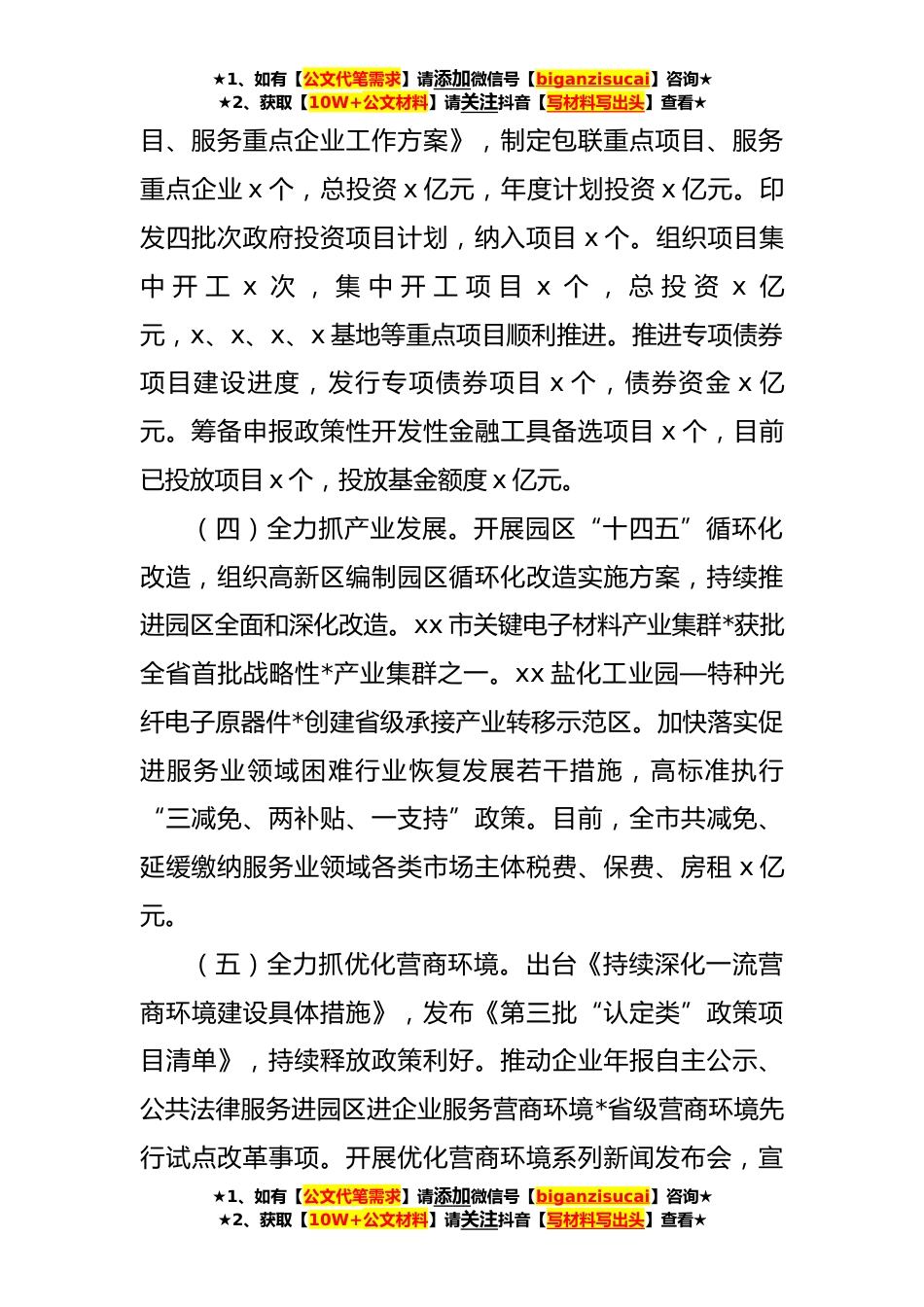 ★1、如有【公文代笔需求】请添加微信号【biganzisucai】咨询★
★2、获取【10W+公文材料】请关注抖音【写材料写出头】查看★

目、服务重点企业工作方案》，制定包联重点项目、服务重点企业 x 个，总投资 x 亿元，年度计划投资 x 亿元。印发四批次政府投资项目计划，纳入项目 x 个。组织项目集中开工 x 次，集中开工项目 x 个，总投资 x 亿元，x、x、x、x 基地等重点项目顺利推进。推进专项债券项目建设进度，发行专项债券项目 x 个，债券资金 x 亿元。筹备申报政策性开发性金融工具备选项目 x 个，目前已投放项目 x 个，投放基金额度 x 亿元。

（四）全力抓产业发展。开展园区“十四五”循环化改造，组织高新区编制园区循环化改造实施方案，持续推进园区全面和深化改造。xx 市关键电子材料产业集群*获批全省首批战略性*产业集群之一。xx 盐化工业园—特种光纤电子原器件*创建省级承接产业转移示范区。加快落实促进服务业领域困难行业恢复发展若干措施，高标准执行“三减免、两补贴、一支持”政策。目前，全市共减免、延缓缴纳服务业领域各类市场主体税费、保费、房租 x 亿元。

（五）全力抓优化营商环境。出台《持续深化一流营商环境建设具体措施》，发布《第三批“认定类”政策项目清单》，持续释放政策利好。推动企业年报自主公示、公共法律服务进园区进企业服务营商环境*省级营商环境先行试点改革事项。开展优化营商环境系列新闻发布会，宣

★1、如有【公文代笔需求】请添加微信号【biganzisucai】咨询★
★2、获取【10W+公文材料】请关注抖音【写材料写出头】查看★